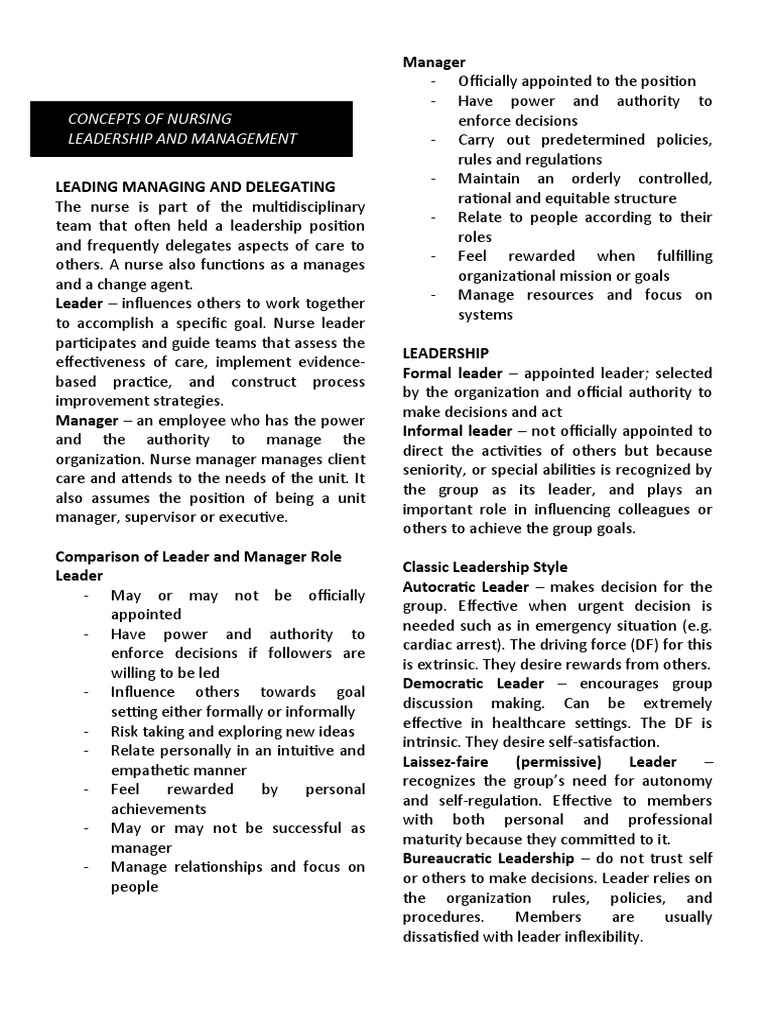 CONCEPTS OF NURSING
LEADERSHIP AND MANAGEMENT

LEADING MANAGING AND DELEGATING
The nurse is part of the multidisciplinary team that often held a leadership position and frequently delegates aspects of care to others. A nurse also functions as a manages and a change agent.
Leader – influences others to work together to accomplish a specific goal. Nurse leader participates and guide teams that assess the effectiveness of care, implement evidence-based practice, and construct process improvement strategies.
Manager – an employee who has the power and the authority to manage the organization. Nurse manager manages client care and attends to the needs of the unit. It also assumes the position of being a unit manager, supervisor or executive.

Comparison of Leader and Manager Role
Leader
- May or may not be officially appointed
- Have power and authority to enforce decisions if followers are willing to be led
- Influence others towards goal setting either formally or informally
- Risk taking and exploring new ideas
- Relate personally in an intuitive and empathetic manner
- Feel rewarded by personal achievements
- May or may not be successful as manager
- Manage relationships and focus on people

Manager
- Officially appointed to the position
- Have power and authority to enforce decisions
- Carry out predetermined policies, rules and regulations
- Maintain an orderly controlled, rational and equitable structure
- Relate to people according to their roles
- Feel rewarded when fulfilling organizational mission or goals
- Manage resources and focus on systems

LEADERSHIP
Formal leader – appointed leader; selected by the organization and official authority to make decisions and act
Informal leader – not officially appointed to direct the activities of others but because seniority, or special abilities is recognized by the group as its leader, and plays an important role in influencing colleagues or others to achieve the group goals.

Classic Leadership Style
Autocratic Leader – makes decision for the group. Effective when urgent decision is needed such as in emergency situation (e.g. cardiac arrest). The driving force (DF) for this is extrinsic. They desire rewards from others.
Democratic Leader – encourages group discussion making. Can be extremely effective in healthcare settings. The DF is intrinsic. They desire self-satisfaction.
Laissez-faire (permissive) Leader – recognizes the group's need for autonomy and self-regulation. Effective to members with both personal and professional maturity because they committed to it.
Bureaucratic Leadership – do not trust self or others to make decisions. Leader relies on the organization rules, policies, and procedures. Members are usually dissatisfied with leader inflexibility.